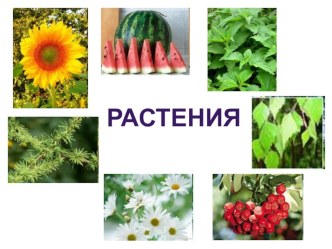 РАСТЕНИЯ